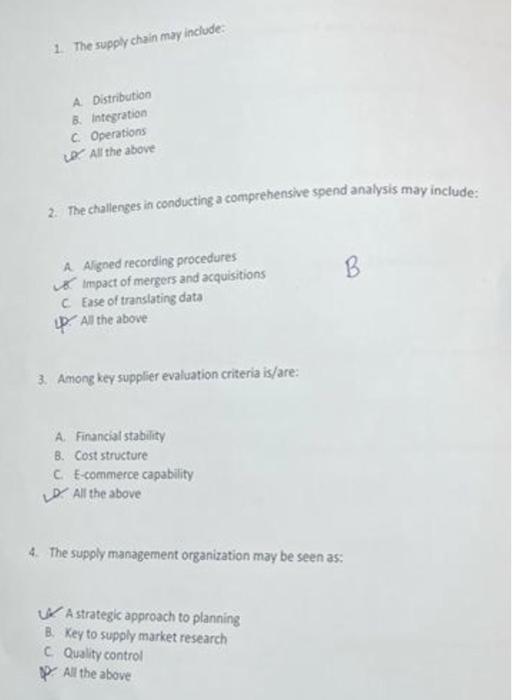 1. The supply chain may include:

A. Distribution
B. Integration
C. Operations
D. All the above

2. The challenges in conducting a comprehensive spend analysis may include:

A. Aligned recording procedures
B. Impact of mergers and acquisitions
C. Ease of translating data
D. All the above

B

3. Among key supplier evaluation criteria is/are:

A. Financial stability
B. Cost structure
C. E-commerce capability
D. All the above

4. The supply management organization may be seen as:

A. A strategic approach to planning
B. Key to supply market research
C. Quality control
D. All the above